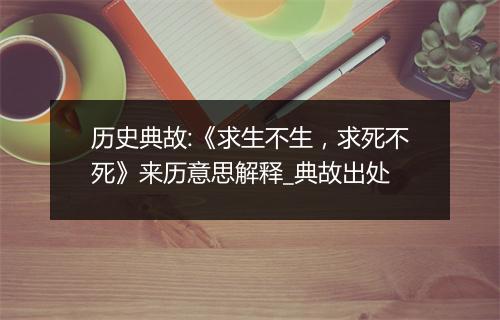 历史典故:《求生不生，求死不死》来历意思解释_典故出处